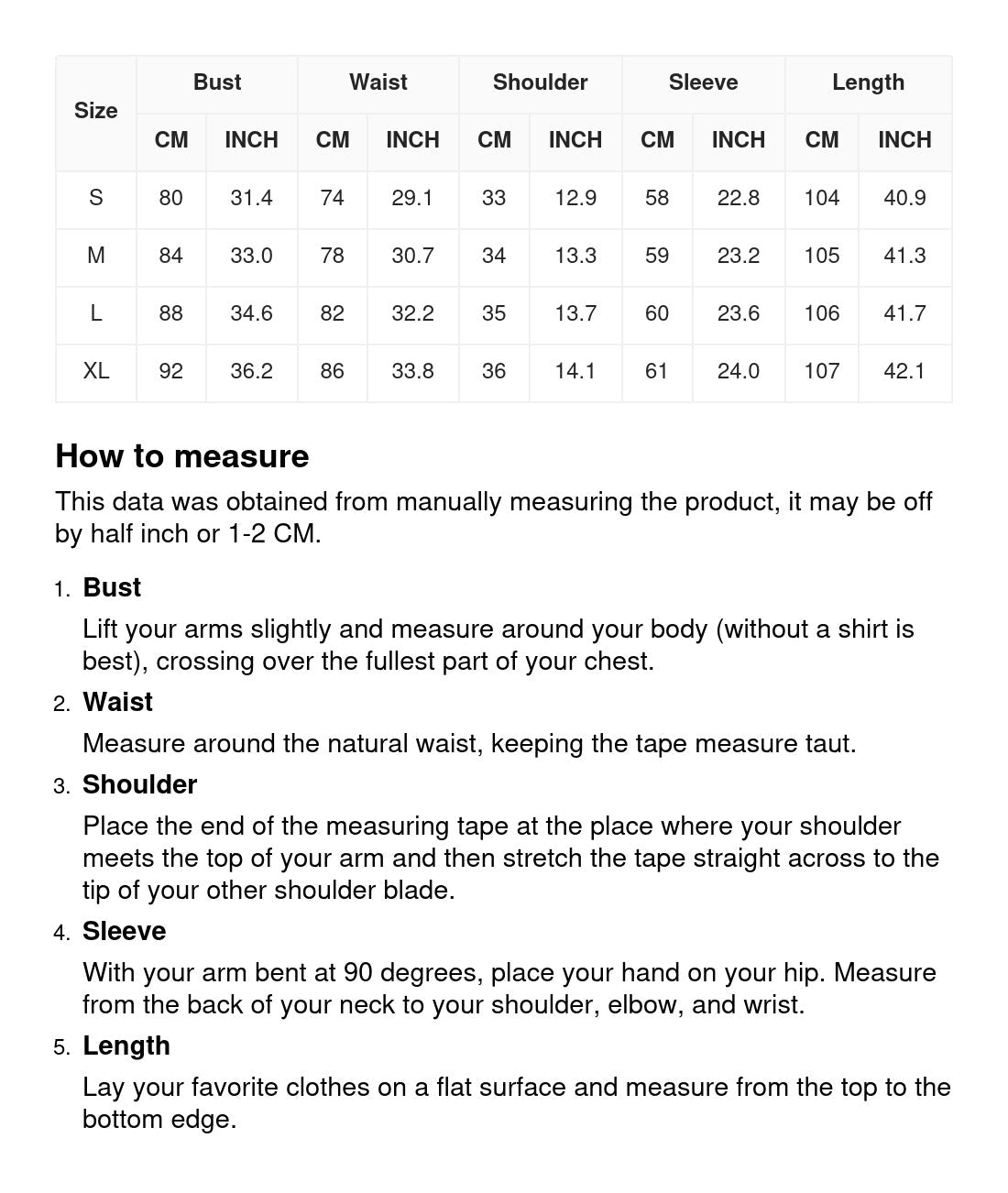 | Size | Bust CM | Bust INCH | Waist CM | Waist INCH | Shoulder CM | Shoulder INCH | Sleeve CM | Sleeve INCH | Length CM | Length INCH |
|---|---|---|---|---|---|---|---|---|---|---|
| S | 80 | 31.4 | 74 | 29.1 | 33 | 12.9 | 58 | 22.8 | 104 | 40.9 |
| M | 84 | 33.0 | 78 | 30.7 | 34 | 13.3 | 59 | 23.2 | 105 | 41.3 |
| L | 88 | 34.6 | 82 | 32.2 | 35 | 13.7 | 60 | 23.6 | 106 | 41.7 |
| XL | 92 | 36.2 | 86 | 33.8 | 36 | 14.1 | 61 | 24.0 | 107 | 42.1 |

How to measure

This data was obtained from manually measuring the product, it may be off by half inch or 1-2 CM.

1. Bust
Lift your arms slightly and measure around your body (without a shirt is best), crossing over the fullest part of your chest.

2. Waist
Measure around the natural waist, keeping the tape measure taut.

3. Shoulder
Place the end of the measuring tape at the place where your shoulder meets the top of your arm and then stretch the tape straight across to the tip of your other shoulder blade.

4. Sleeve
With your arm bent at 90 degrees, place your hand on your hip. Measure from the back of your neck to your shoulder, elbow, and wrist.

5. Length
Lay your favorite clothes on a flat surface and measure from the top to the bottom edge.